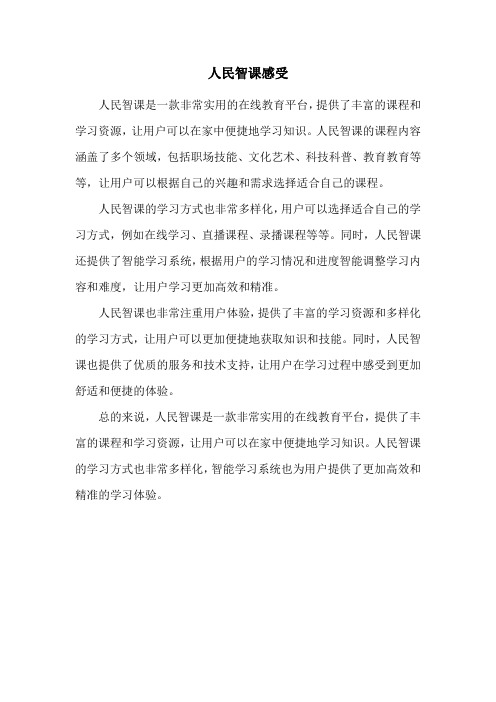 人民智课感受

人民智课是一款非常实用的在线教育平台，提供了丰富的课程和学习资源，让用户可以在家中便捷地学习知识。人民智课的课程内容涵盖了多个领域，包括职场技能、文化艺术、科技科普、教育教育等等，让用户可以根据自己的兴趣和需求选择适合自己的课程。

人民智课的学习方式也非常多样化，用户可以选择适合自己的学习方式，例如在线学习、直播课程、录播课程等等。同时，人民智课还提供了智能学习系统，根据用户的学习情况和进度智能调整学习内容和难度，让用户学习更加高效和精准。

人民智课也非常注重用户体验，提供了丰富的学习资源和多样化的学习方式，让用户可以更加便捷地获取知识和技能。同时，人民智课也提供了优质的服务和技术支持，让用户在学习过程中感受到更加舒适和便捷的体验。

总的来说，人民智课是一款非常实用的在线教育平台，提供了丰富的课程和学习资源，让用户可以在家中便捷地学习知识。人民智课的学习方式也非常多样化，智能学习系统也为用户提供了更加高效和精准的学习体验。